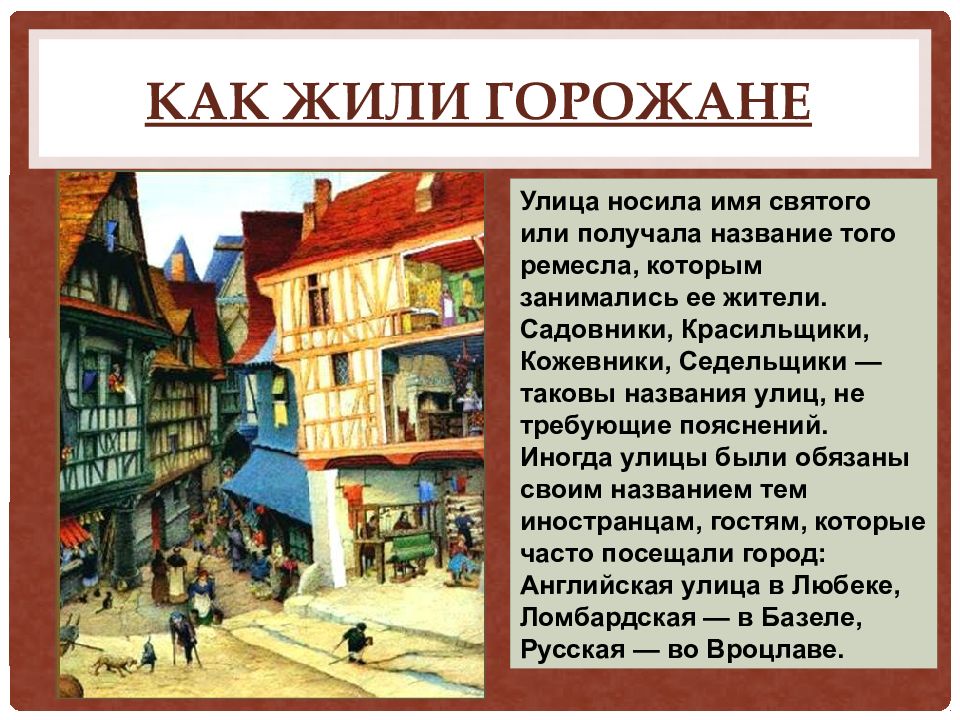 КАК ЖИЛИ ГОРОЖАНЕ

Улица носила имя святого или получала название того ремесла, которым занимались ее жители. Садовники, Красильщики, Кожевники, Седельщики — таковы названия улиц, не требующие пояснений. Иногда улицы были обязаны своим названием тем иностранцам, гостям, которые часто посещали город: Английская улица в Любеке, Ломбардская — в Базеле, Русская — во Вроцлаве.